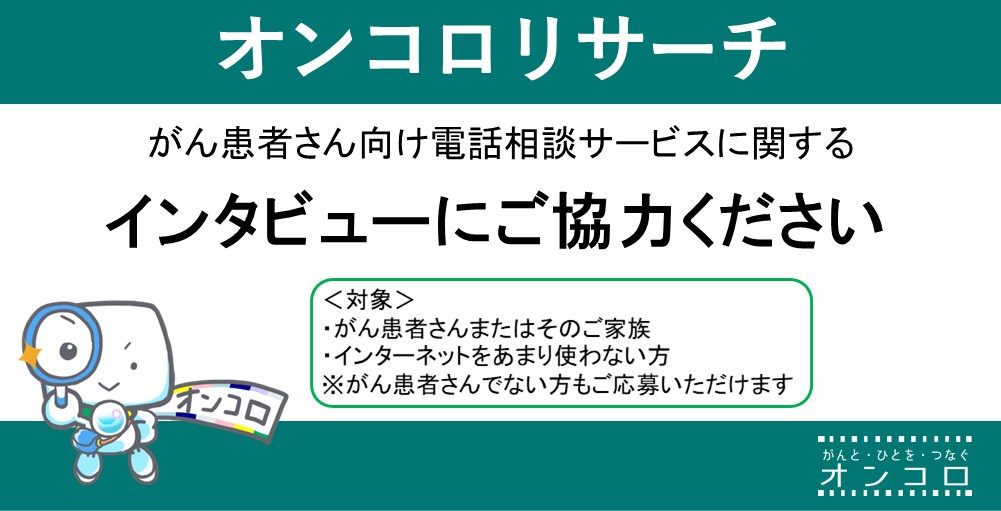 オンコロリサーチ

がん患者さん向け電話相談サービスに関する

インタビューにご協力ください

＜対象＞
・がん患者さんまたはそのご家族
・インターネットをあまり使わない方
※がん患者さんでない方もご応募いただけます

オンコロ

がんと・ひとを・つなぐ
オンコロ